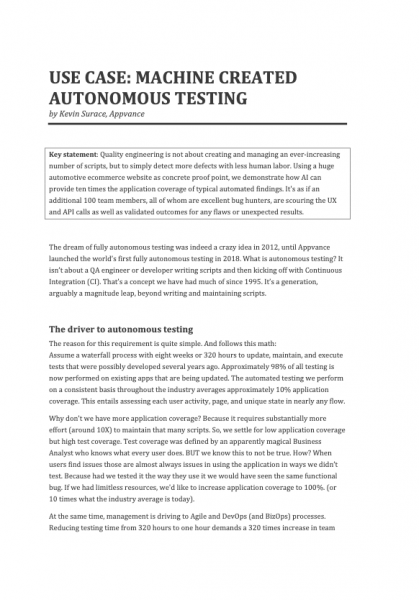 USE CASE: MACHINE CREATED AUTONOMOUS TESTING

by Kevin Surace, Appvance

Key statement: Quality engineering is not about creating and managing an ever-increasing number of scripts, but to simply detect more defects with less human labor. Using a huge automotive ecommerce website as concrete proof point, we demonstrate how AI can provide ten times the application coverage of typical automated findings. It's as if an additional 100 team members, all of whom are excellent bug hunters, are scouring the UX and API calls as well as validated outcomes for any flaws or unexpected results.

The dream of fully autonomous testing was indeed a crazy idea in 2012, until Appvance launched the world's first fully autonomous testing in 2018. What is autonomous testing? It isn't about a QA engineer or developer writing scripts and then kicking off with Continuous Integration (CI). That's a concept we have had much of since 1995. It's a generation, arguably a magnitude leap, beyond writing and maintaining scripts.

The driver to autonomous testing

The reason for this requirement is quite simple. And follows this math:
Assume a waterfall process with eight weeks or 320 hours to update, maintain, and execute tests that were possibly developed several years ago. Approximately 98% of all testing is now performed on existing apps that are being updated. The automated testing we perform on a consistent basis throughout the industry averages approximately 10% application coverage. This entails assessing each user activity, page, and unique state in nearly any flow.

Why don't we have more application coverage? Because it requires substantially more effort (around 10X) to maintain that many scripts. So, we settle for low application coverage but high test coverage. Test coverage was defined by an apparently magical Business Analyst who knows what every user does. BUT we know this to not be true. How? When users find issues those are almost always issues in using the application in ways we didn't test. Because had we tested it the way they use it we would have seen the same functional bug. If we had limitless resources, we'd like to increase application coverage to 100%. (or 10 times what the industry average is today).

At the same time, management is driving to Agile and DevOps (and BizOps) processes. Reducing testing time from 320 hours to one hour demands a 320 times increase in team